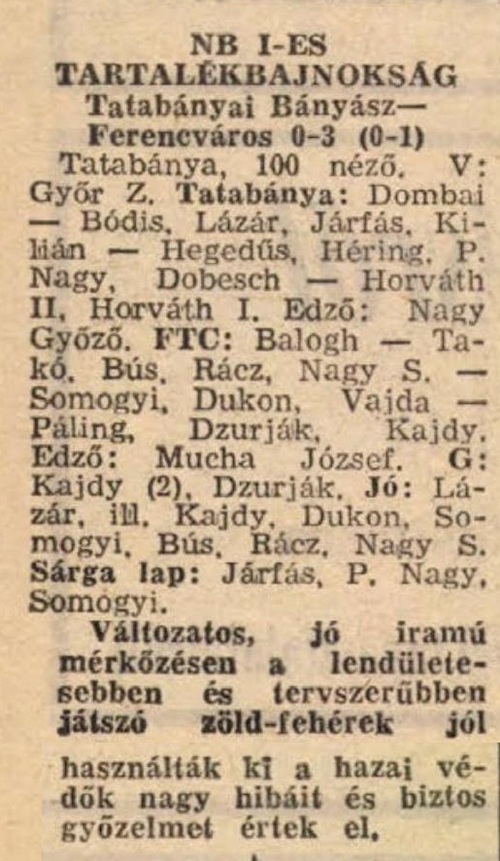 NB I-ES TARTALÉKBAJNOKSÁG

Tatabányai Bányász—Ferencváros 0-3 (0-1)

Tatabánya, 100 néző. V: Győr Z. Tatabánya: Dombai — Bódis, Lázár, Járfás, Kilián — Hegedűs, Héring, P. Nagy, Dobesch — Horváth II, Horváth I. Edző: Nagy Győző. FTC: Balogh — Takó, Bús, Rácz, Nagy S. — Somogyi, Dukon, Vajda — Páling, Dzurják, Kajdy. Edző: Mucha József. G: Kajdy (2), Dzurják. Jó: Lázár, ill. Kajdy, Dukon, Somogyi, Bús, Rácz, Nagy S. Sárga lap: Járfás, P. Nagy, Somogyi.

Változatos, jó iramú mérkőzésen a lendületesebben és tervszerűbben játszó zöld-fehérek jól használták ki a hazai védők nagy hibáit és biztos győzelmet értek el.